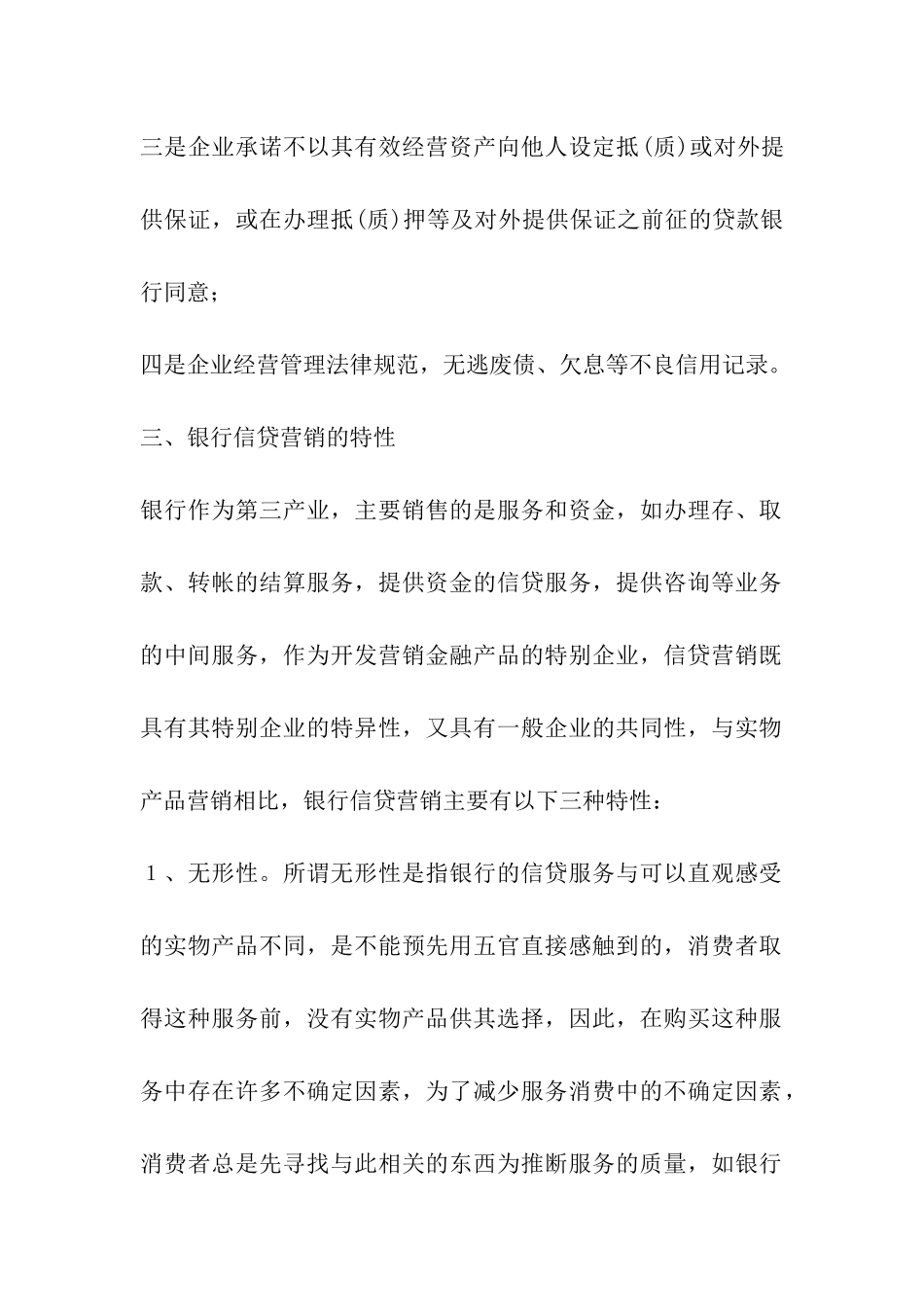 三是企业承诺不以其有效经营资产向他人设定抵(质)或对外提供保证，或在办理抵(质)押等及对外提供保证之前征的贷款银行同意；

四是企业经营管理法律规范，无逃废债、欠息等不良信用记录。

三、银行信贷营销的特性

银行作为第三产业，主要销售的是服务和资金，如办理存、取款、转帐的结算服务，提供资金的信贷服务，提供咨询等业务的中间服务，作为开发营销金融产品的特别企业，信贷营销既具有其特别企业的特异性，又具有一般企业的共同性，与实物产品营销相比，银行信贷营销主要有以下三种特性：

１、无形性。所谓无形性是指银行的信贷服务与可以直观感受的实物产品不同，是不能预先用五官直接感触到的，消费者取得这种服务前，没有实物产品供其选择，因此，在购买这种服务中存在许多不确定因素，为了减少服务消费中的不确定因素，消费者总是先寻找与此相关的东西为推断服务的质量，如银行